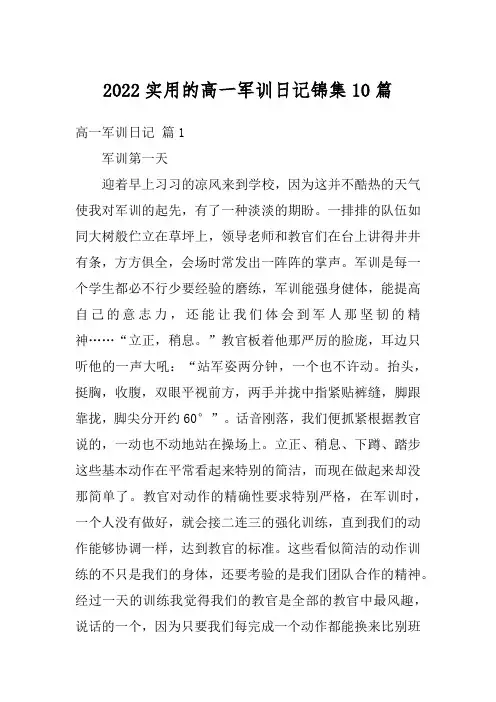 2022 实用的高一军训日记锦集 10 篇

高一军训日记 篇 1

军训第一天

迎着早上习习的凉风来到学校，因为这并不酷热的天气使我对军训的起先，有了一种淡淡的期盼。一排排的队伍如同大树般伫立在草坪上，领导老师和教官们在台上讲得井井有条，方方俱全，会场时常发出一阵阵的掌声。军训是每一个学生都必不行少要经验的磨练，军训能强身健体，能提高自己的意志力，还能让我们体会到军人那坚韧的精神……“立正，稍息。”教官板着他那严厉的脸庞，耳边只听他的一声大吼：“站军姿两分钟，一个也不许动。抬头，挺胸，收腹，双眼平视前方，两手并拢中指紧贴裤缝，脚跟靠拢，脚尖分开约 60°”。话音刚落，我们便抓紧根据教官说的，一动也不动地站在操场上。立正、稍息、下蹲、踏步这些基本动作在平常看起来特别的简洁，而现在做起来却没那简单了。教官对动作的精确性要求特别严格，在军训时，一个人没有做好，就会接二连三的强化训练，直到我们的动作能够协调一样，达到教官的标准。这些看似简洁的动作训练的不只是我们的身体，还要考验的是我们团队合作的精神。经过一天的训练我觉得我们的教官是全部的教官中最风趣，说话的一个，因为只要我们每完成一个动作都能换来比别班